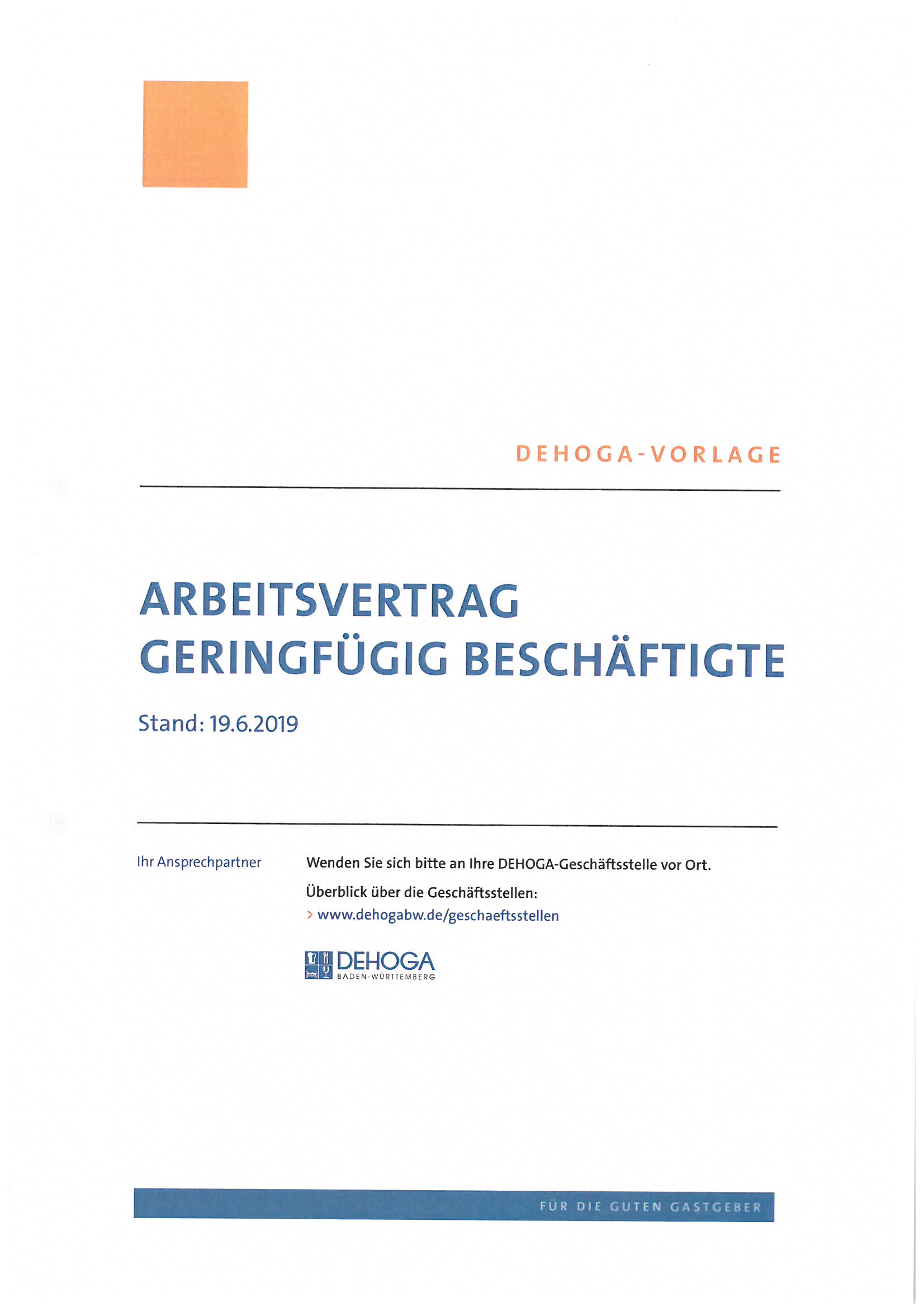 DEHOGA-VORLAGE

ARBEITSVERTRAG GERINGFÜGIG BESCHÄFTIGTE

Stand: 19.6.2019

Ihr Ansprechpartner

Wenden Sie sich bitte an Ihre DEHOGA-Geschäftsstelle vor Ort.

Überblick über die Geschäftsstellen:
> www.dehogabw.de/geschaeftsstellen

DEHOGA
BADEN-WÜRTTEMBERG

FÜR DIE GUTEN GASTGEBER